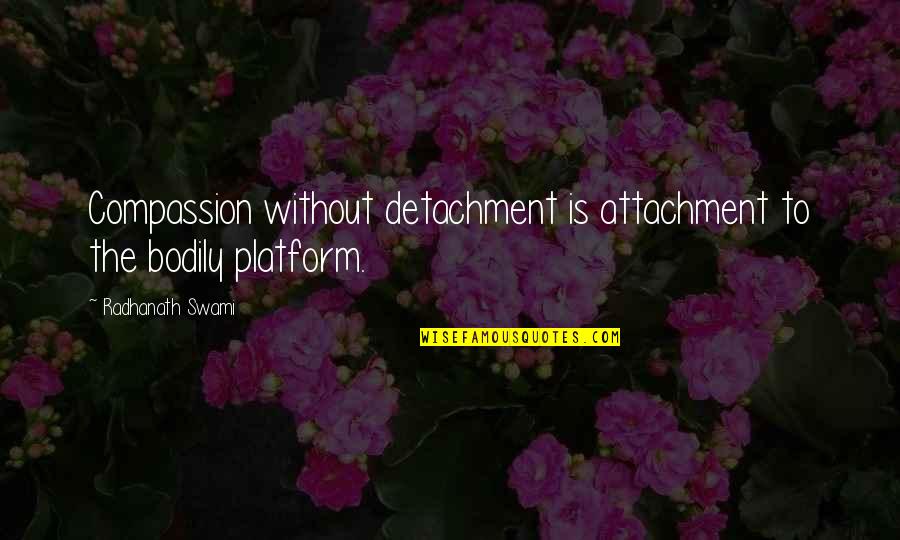 Compassion without detachment is attachment to the bodily platform.

~ Radhanath Swami

WISEFAMOUSQUOTES.COM